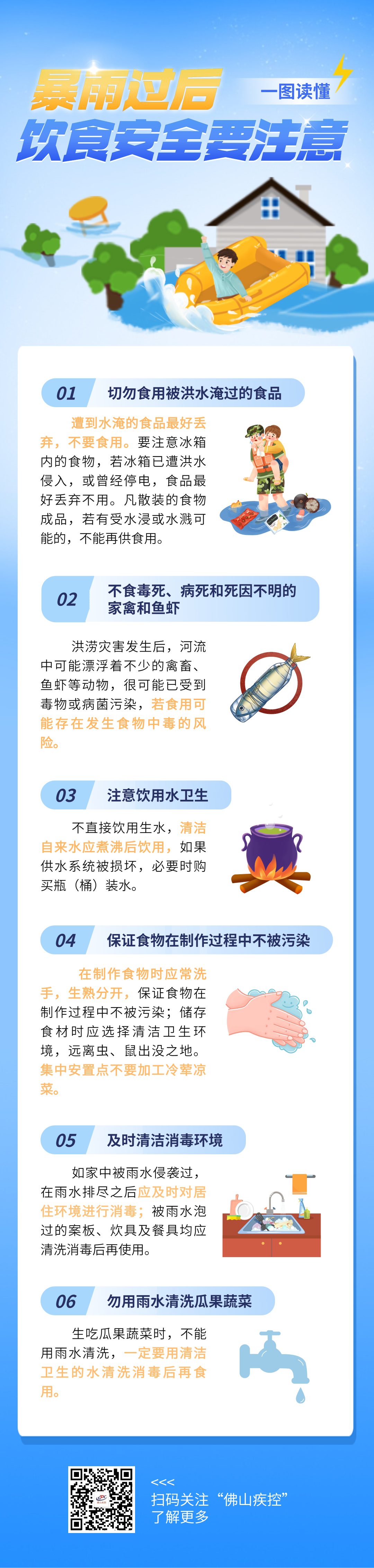 暴雨过后

一图读懂

饮食安全要注意

01 切勿食用被洪水淹过的食品

遭到水淹的食品最好丢弃，不要食用。要注意冰箱内的食物，若冰箱已遭洪水侵入，或曾经停电，食品最好丢弃不用。凡散装的食物成品，若有受水浸或水溅可能的，不能再供食用。

02 不食毒死、病死和死因不明的家禽和鱼虾

洪涝灾害发生后，河流中可能漂浮着不少的禽畜、鱼虾等动物，很可能已受到毒物或病菌污染，若食用可能存在发生食物中毒的风险。

03 注意饮用水卫生

不直接饮用生水，清洁自来水应煮沸后饮用，如果供水系统被损坏，必要时购买瓶（桶）装水。

04 保证食物在制作过程中不被污染

在制作食物时应常洗手，生熟分开，保证食物在制作过程中不被污染；储存食材时应选择清洁卫生环境，远离虫、鼠出没之地。集中安置点不要加工冷荤凉菜。

05 及时清洁消毒环境

如家中被雨水侵袭过，在雨水排尽之后应及时对居住环境进行消毒；被雨水泡过的案板、炊具及餐具均应清洗消毒后再使用。

06 勿用雨水清洗瓜果蔬菜

生吃瓜果蔬菜时，不能用雨水清洗，一定要用清洁卫生的水清洗消毒后再食用。

<<<
扫码关注“佛山疾控”
了解更多